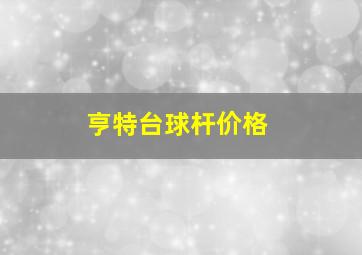 亨特台球杆价格